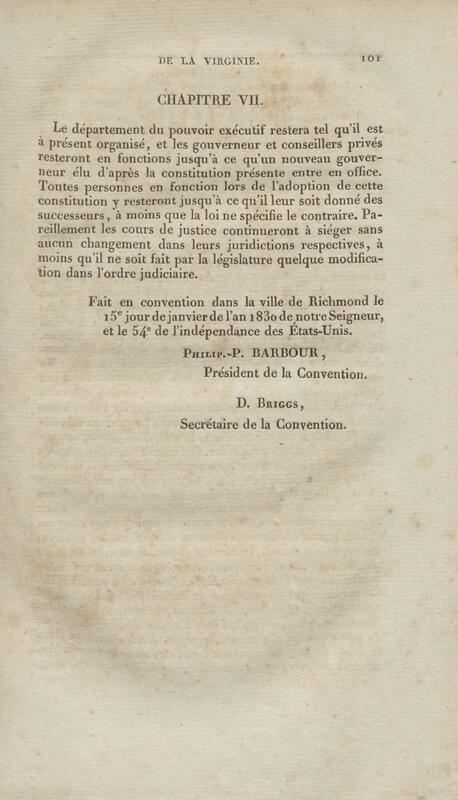 DE LA VIRGINIE. 101

CHAPITRE VII.

Le département du pouvoir exécutif restera tel qu'il est à présent organisé, et les gouverneur et conseillers privés resteront en fonctions jusqu'à ce qu'un nouveau gouverneur élu d'après la constitution présente entre en office. Toutes personnes en fonction lors de l'adoption de cette constitution y resteront jusqu'à ce qu'il leur soit donné des successeurs, à moins que la loi ne spécifie le contraire. Pareillement les cours de justice continueront à siéger sans aucun changement dans leurs juridictions respectives, à moins qu'il ne soit fait par la législature quelque modification dans l'ordre judiciaire.

Fait en convention dans la ville de Richmond le 15e jour de janvier de l'an 1830 de notre Seigneur, et le 54e de l'indépendance des États-Unis.

Philip.-P. BARBOUR,
Président de la Convention.

D. Briggs,
Secrétaire de la Convention.